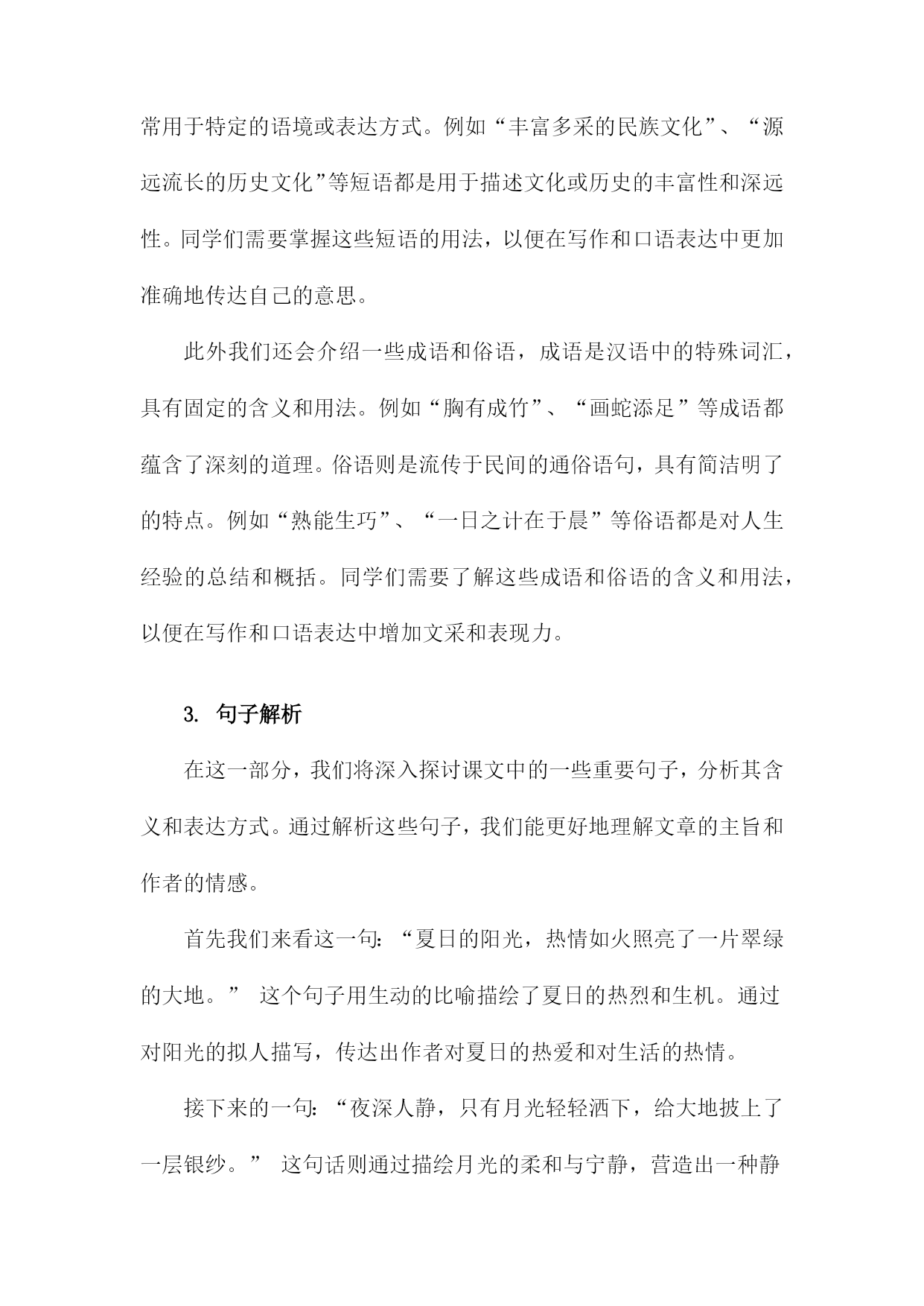 常用于特定的语境或表达方式。例如“丰富多采的民族文化”、“源远流长的历史文化”等短语都是用于描述文化或历史的丰富性和深远性。同学们需要掌握这些短语的用法，以便在写作和口语表达中更加准确地传达自己的意思。

此外我们还会介绍一些成语和俗语，成语是汉语中的特殊词汇，具有固定的含义和用法。例如“胸有成竹”、“画蛇添足”等成语都蕴含了深刻的道理。俗语则是流传于民间的通俗语句，具有简洁明了的特点。例如“熟能生巧”、“一日之计在于晨”等俗语都是对人生经验的总结和概括。同学们需要了解这些成语和俗语的含义和用法，以便在写作和口语表达中增加文采和表现力。

3. 句子解析

在这一部分，我们将深入探讨课文中的一些重要句子，分析其含义和表达方式。通过解析这些句子，我们能更好地理解文章的主旨和作者的情感。

首先我们来看这一句：“夏日的阳光，热情如火照亮了一片翠绿的大地。” 这个句子用生动的比喻描绘了夏日的热烈和生机。通过对阳光的拟人描写，传达出作者对夏日的热爱和对生活的热情。

接下来的一句：“夜深人静，只有月光轻轻洒下，给大地披上了一层银纱。” 这句话则通过描绘月光的柔和与宁静，营造出一种静